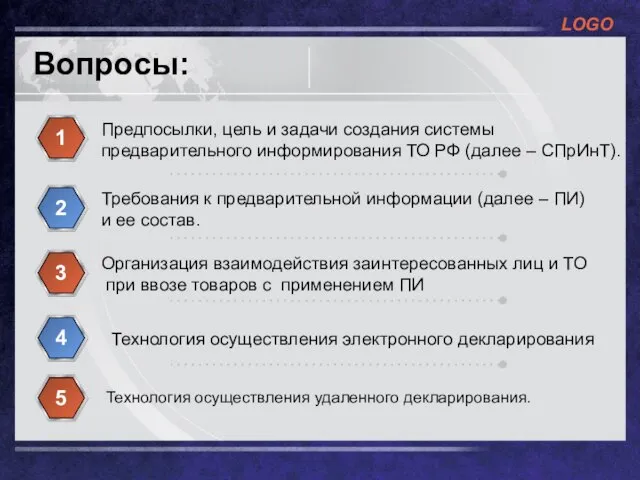 LOGO

Вопросы:

1 Предпосылки, цель и задачи создания системы предварительного информирования ТО РФ (далее – СПрИнТ).

2 Требования к предварительной информации (далее – ПИ) и ее состав.

3 Организация взаимодействия заинтересованных лиц и ТО при ввозе товаров с применением ПИ

4 Технология осуществления электронного декларирования

5 Технология осуществления удаленного декларирования.